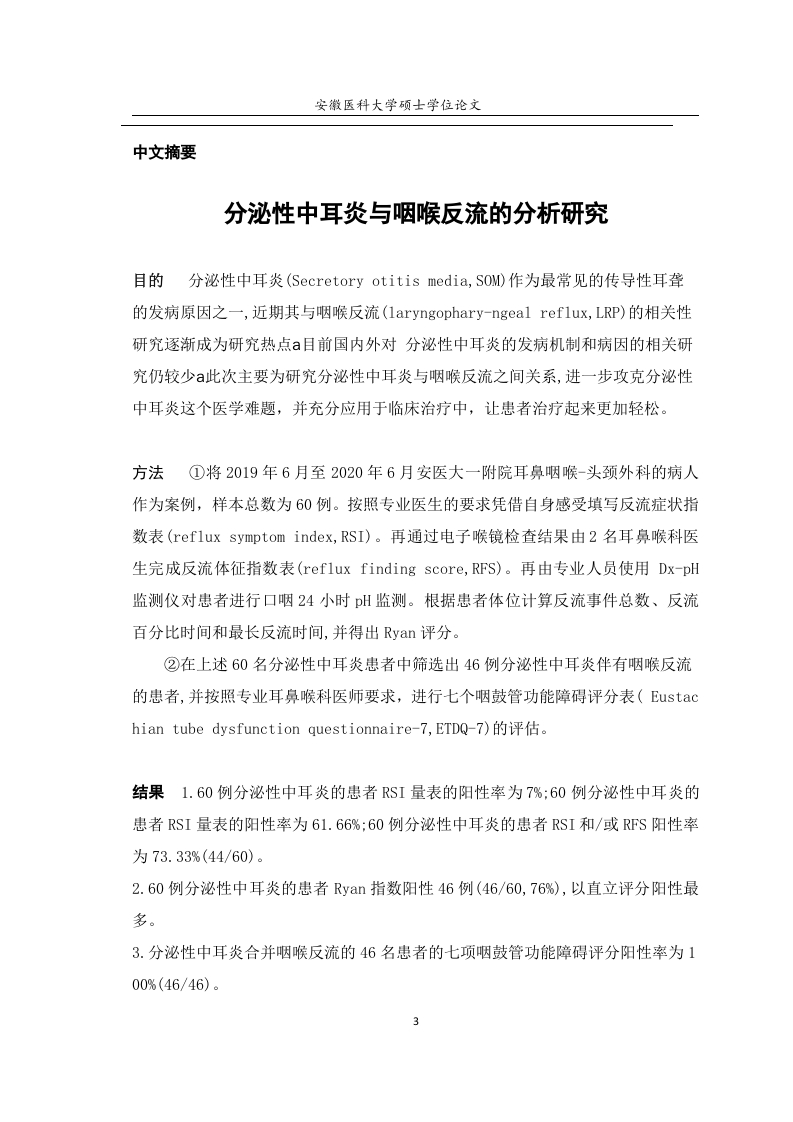 安徽医科大学硕士学位论文

中文摘要

分泌性中耳炎与咽喉反流的分析研究

目的　分泌性中耳炎(Secretory otitis media,SOM)作为最常见的传导性耳聋的发病原因之一,近期其与咽喉反流(laryngophary-ngeal reflux,LRP)的相关性研究逐渐成为研究热点a目前国内外对 分泌性中耳炎的发病机制和病因的相关研究仍较少a此次主要为研究分泌性中耳炎与咽喉反流之间关系,进一步攻克分泌性中耳炎这个医学难题，并充分应用于临床治疗中，让患者治疗起来更加轻松。

方法　①将 2019 年 6 月至 2020 年 6 月安医大一附院耳鼻咽喉-头颈外科的病人作为案例，样本总数为 60 例。按照专业医生的要求凭借自身感受填写反流症状指数表(reflux symptom index,RSI)。再通过电子喉镜检查结果由 2 名耳鼻喉科医生完成反流体征指数表(reflux finding score,RFS)。再由专业人员使用 Dx-pH 监测仪对患者进行口咽 24 小时 pH 监测。根据患者体位计算反流事件总数、反流百分比时间和最长反流时间,并得出 Ryan 评分。

②在上述 60 名分泌性中耳炎患者中筛选出 46 例分泌性中耳炎伴有咽喉反流的患者,并按照专业耳鼻喉科医师要求，进行七个咽鼓管功能障碍评分表( Eustachian tube dysfunction questionnaire-7,ETDQ-7)的评估。

结果　1.60 例分泌性中耳炎的患者 RSI 量表的阳性率为 7%;60 例分泌性中耳炎的患者 RSI 量表的阳性率为 61.66%;60 例分泌性中耳炎的患者 RSI 和/或 RFS 阳性率为 73.33%(44/60)。
2.60 例分泌性中耳炎的患者 Ryan 指数阳性 46 例(46/60,76%),以直立评分阳性最多。
3.分泌性中耳炎合并咽喉反流的 46 名患者的七项咽鼓管功能障碍评分阳性率为 100%(46/46)。

3